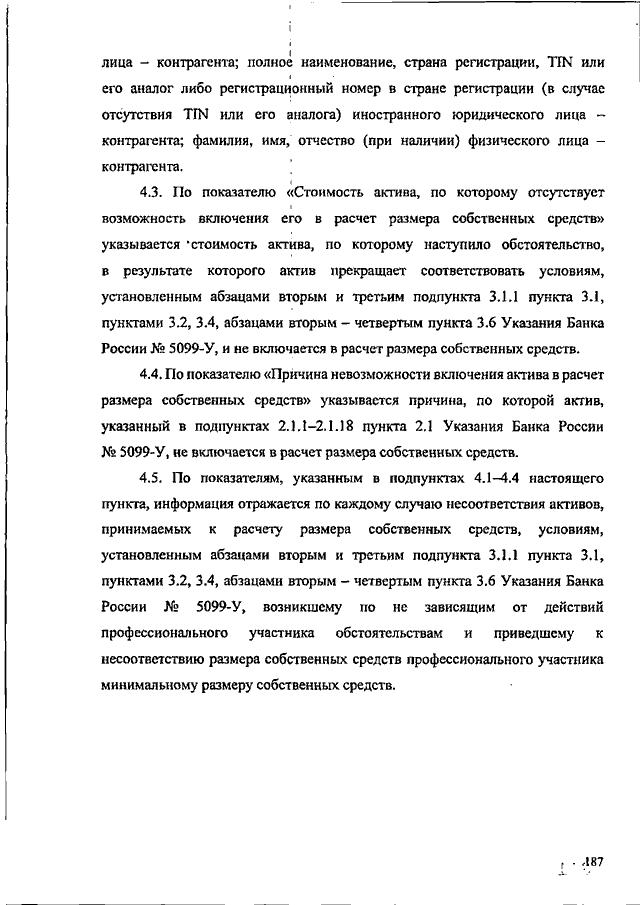 лица – контрагента; полное наименование, страна регистрации, TIN или его аналог либо регистрационный номер в стране регистрации (в случае отсутствия TIN или его аналога) иностранного юридического лица – контрагента; фамилия, имя, отчество (при наличии) физического лица – контрагента.

4.3. По показателю «Стоимость актива, по которому отсутствует возможность включения его в расчет размера собственных средств» указывается стоимость актива, по которому наступило обстоятельство, в результате которого актив прекращает соответствовать условиям, установленным абзацами вторым и третьим подпункта 3.1.1 пункта 3.1, пунктами 3.2, 3.4, абзацами вторым – четвертым пункта 3.6 Указания Банка России № 5099-У, и не включается в расчет размера собственных средств.

4.4. По показателю «Причина невозможности включения актива в расчет размера собственных средств» указывается причина, по которой актив, указанный в подпунктах 2.1.1–2.1.18 пункта 2.1 Указания Банка России № 5099-У, не включается в расчет размера собственных средств.

4.5. По показателям, указанным в подпунктах 4.1–4.4 настоящего пункта, информация отражается по каждому случаю несоответствия активов, принимаемых к расчету размера собственных средств, условиям, установленным абзацами вторым и третьим подпункта 3.1.1 пункта 3.1, пунктами 3.2, 3.4, абзацами вторым – четвертым пункта 3.6 Указания Банка России № 5099-У, возникшему по не зависящим от действий профессионального участника обстоятельствам и приведшему к несоответствию размера собственных средств профессионального участника минимальному размеру собственных средств.

187